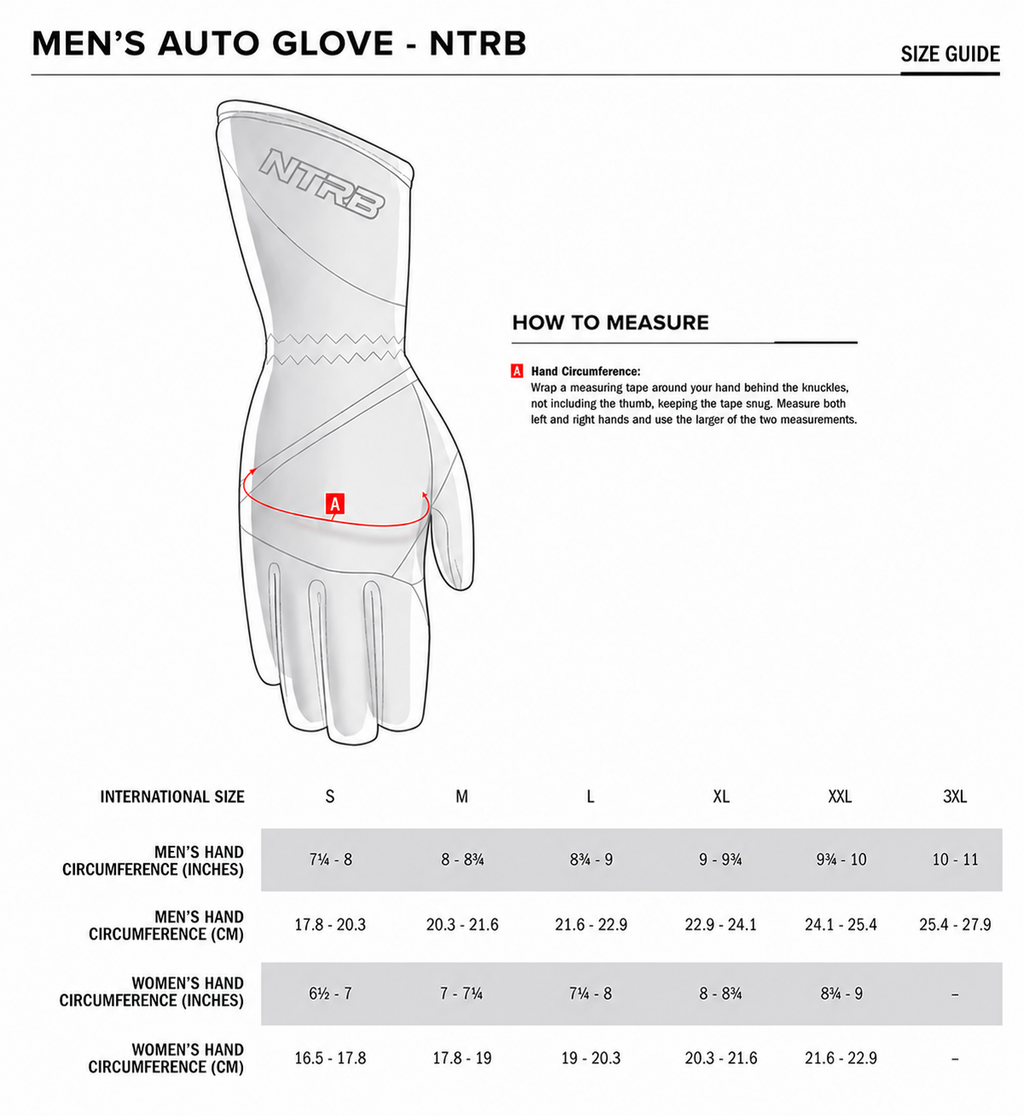 MEN'S AUTO GLOVE - NTRB

SIZE GUIDE

NTRB

A

HOW TO MEASURE

A Hand Circumference:
Wrap a measuring tape around your hand behind the knuckles, not including the thumb, keeping the tape snug. Measure both left and right hands and use the larger of the two measurements.

| INTERNATIONAL SIZE | S | M | L | XL | XXL | 3XL |
|---|---|---|---|---|---|---|
| MEN'S HAND CIRCUMFERENCE (INCHES) | 7¼ - 8 | 8 - 8¾ | 8¾ - 9 | 9 - 9¾ | 9¾ - 10 | 10 - 11 |
| MEN'S HAND CIRCUMFERENCE (CM) | 17.8 - 20.3 | 20.3 - 21.6 | 21.6 - 22.9 | 22.9 - 24.1 | 24.1 - 25.4 | 25.4 - 27.9 |
| WOMEN'S HAND CIRCUMFERENCE (INCHES) | 6½ - 7 | 7 - 7¼ | 7¼ - 8 | 8 - 8¾ | 8¾ - 9 | – |
| WOMEN'S HAND CIRCUMFERENCE (CM) | 16.5 - 17.8 | 17.8 - 19 | 19 - 20.3 | 20.3 - 21.6 | 21.6 - 22.9 | – |